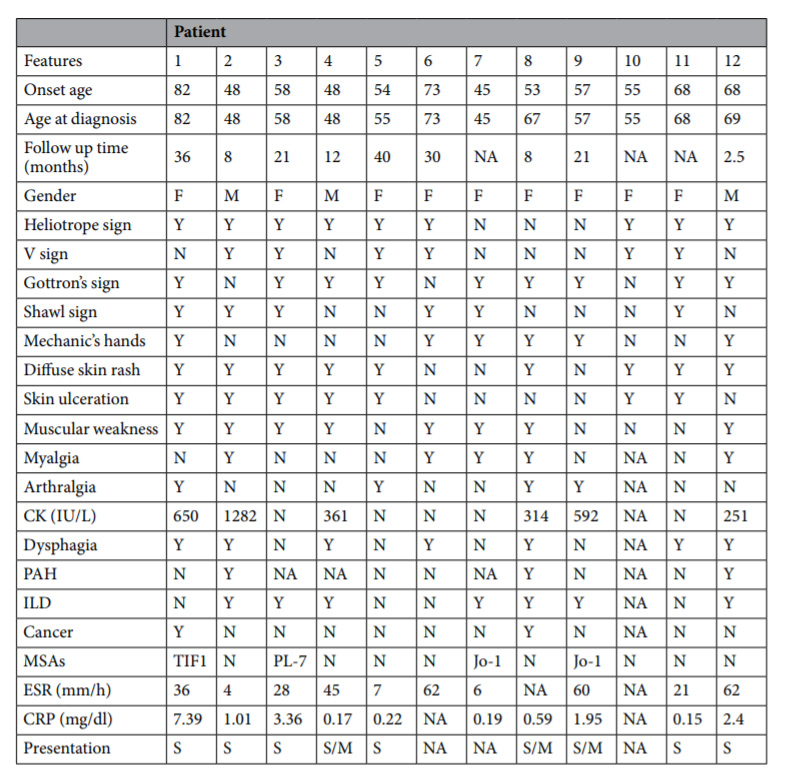 | | Patient | | | | | | | | | | | |
|---|---|---|---|---|---|---|---|---|---|---|---|---|
| Features | 1 | 2 | 3 | 4 | 5 | 6 | 7 | 8 | 9 | 10 | 11 | 12 |
| Onset age | 82 | 48 | 58 | 48 | 54 | 73 | 45 | 53 | 57 | 55 | 68 | 68 |
| Age at diagnosis | 82 | 48 | 58 | 48 | 55 | 73 | 45 | 67 | 57 | 55 | 68 | 69 |
| Follow up time (months) | 36 | 8 | 21 | 12 | 40 | 30 | NA | 8 | 21 | NA | NA | 2.5 |
| Gender | F | M | F | M | F | F | F | F | F | F | F | M |
| Heliotrope sign | Y | Y | Y | Y | Y | Y | N | N | N | Y | Y | Y |
| V sign | N | Y | Y | N | Y | Y | N | N | N | Y | Y | N |
| Gottron's sign | Y | N | Y | Y | Y | N | Y | Y | Y | N | Y | Y |
| Shawl sign | Y | Y | Y | N | N | Y | Y | N | N | N | Y | N |
| Mechanic's hands | Y | N | N | N | N | Y | Y | Y | Y | N | N | Y |
| Diffuse skin rash | Y | Y | Y | Y | Y | N | N | Y | N | Y | Y | Y |
| Skin ulceration | Y | Y | Y | Y | Y | N | N | N | N | Y | Y | N |
| Muscular weakness | Y | Y | Y | Y | N | Y | Y | Y | N | N | N | Y |
| Myalgia | N | Y | N | N | N | Y | Y | Y | N | NA | N | Y |
| Arthralgia | Y | N | N | N | Y | N | N | Y | Y | NA | N | N |
| CK (IU/L) | 650 | 1282 | N | 361 | N | N | N | 314 | 592 | NA | N | 251 |
| Dysphagia | Y | Y | N | Y | N | Y | N | Y | N | NA | Y | Y |
| PAH | N | Y | NA | NA | N | N | NA | Y | N | NA | N | Y |
| ILD | N | Y | Y | Y | N | N | Y | Y | Y | NA | N | Y |
| Cancer | Y | N | N | N | N | N | N | Y | N | NA | N | N |
| MSAs | TIF1 | N | PL-7 | N | N | N | Jo-1 | N | Jo-1 | N | N | N |
| ESR (mm/h) | 36 | 4 | 28 | 45 | 7 | 62 | 6 | NA | 60 | NA | 21 | 62 |
| CRP (mg/dl) | 7.39 | 1.01 | 3.36 | 0.17 | 0.22 | NA | 0.19 | 0.59 | 1.95 | NA | 0.15 | 2.4 |
| Presentation | S | S | S | S/M | S | NA | NA | S/M | S/M | NA | S | S |